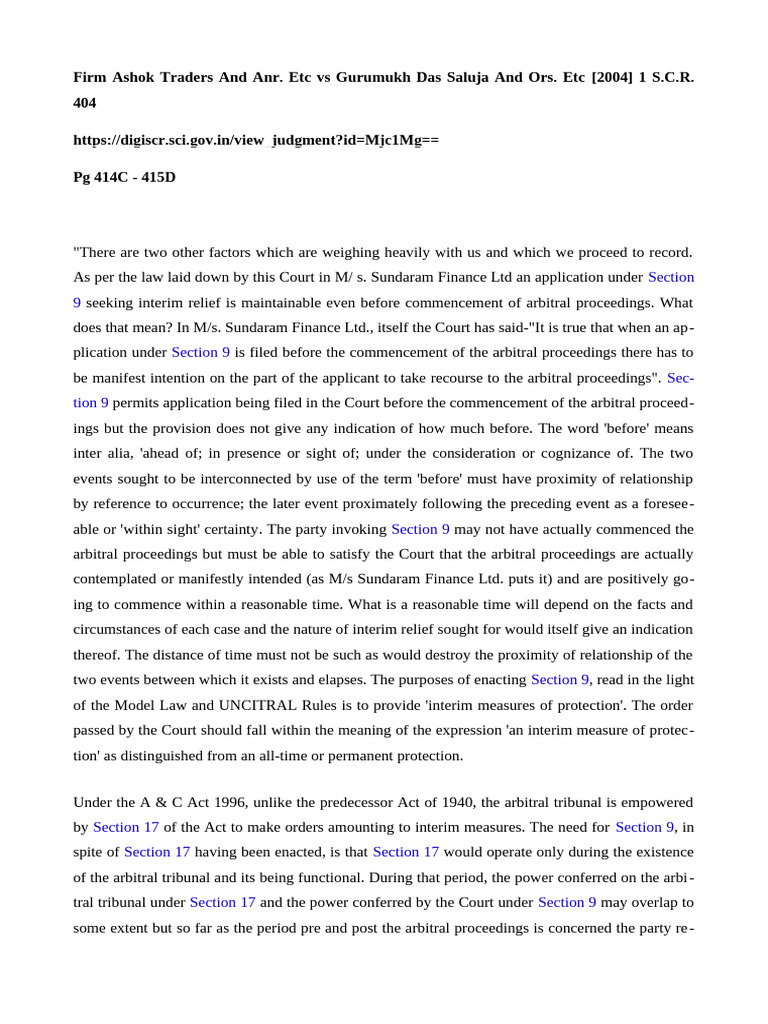 Firm Ashok Traders And Anr. Etc vs Gurumukh Das Saluja And Ors. Etc [2004] 1 S.C.R. 404

https://digiscr.sci.gov.in/view_judgment?id=Mjc1Mg==

Pg 414C - 415D

"There are two other factors which are weighing heavily with us and which we proceed to record. As per the law laid down by this Court in M/ s. Sundaram Finance Ltd an application under Section 9 seeking interim relief is maintainable even before commencement of arbitral proceedings. What does that mean? In M/s. Sundaram Finance Ltd., itself the Court has said-"It is true that when an application under Section 9 is filed before the commencement of the arbitral proceedings there has to be manifest intention on the part of the applicant to take recourse to the arbitral proceedings". Section 9 permits application being filed in the Court before the commencement of the arbitral proceedings but the provision does not give any indication of how much before. The word 'before' means inter alia, 'ahead of; in presence or sight of; under the consideration or cognizance of. The two events sought to be interconnected by use of the term 'before' must have proximity of relationship by reference to occurrence; the later event proximately following the preceding event as a foreseeable or 'within sight' certainty. The party invoking Section 9 may not have actually commenced the arbitral proceedings but must be able to satisfy the Court that the arbitral proceedings are actually contemplated or manifestly intended (as M/s Sundaram Finance Ltd. puts it) and are positively going to commence within a reasonable time. What is a reasonable time will depend on the facts and circumstances of each case and the nature of interim relief sought for would itself give an indication thereof. The distance of time must not be such as would destroy the proximity of relationship of the two events between which it exists and elapses. The purposes of enacting Section 9, read in the light of the Model Law and UNCITRAL Rules is to provide 'interim measures of protection'. The order passed by the Court should fall within the meaning of the expression 'an interim measure of protection' as distinguished from an all-time or permanent protection.

Under the A & C Act 1996, unlike the predecessor Act of 1940, the arbitral tribunal is empowered by Section 17 of the Act to make orders amounting to interim measures. The need for Section 9, in spite of Section 17 having been enacted, is that Section 17 would operate only during the existence of the arbitral tribunal and its being functional. During that period, the power conferred on the arbitral tribunal under Section 17 and the power conferred by the Court under Section 9 may overlap to some extent but so far as the period pre and post the arbitral proceedings is concerned the party re-